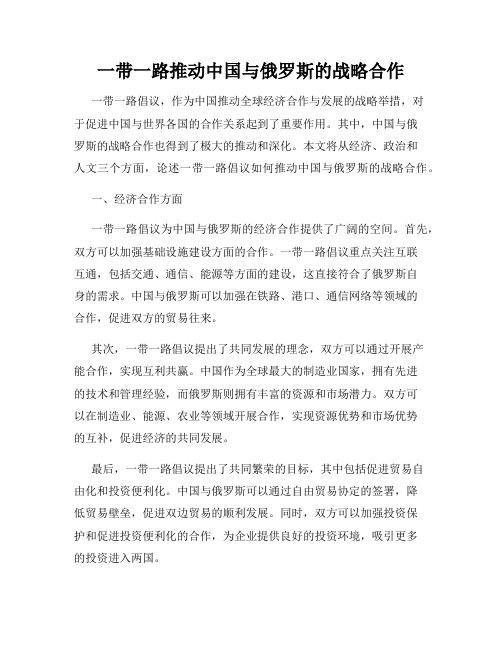 一带一路推动中国与俄罗斯的战略合作

一带一路倡议，作为中国推动全球经济合作与发展的战略举措，对于促进中国与世界各国的合作关系起到了重要作用。其中，中国与俄罗斯的战略合作也得到了极大的推动和深化。本文将从经济、政治和人文三个方面，论述一带一路倡议如何推动中国与俄罗斯的战略合作。

一、经济合作方面

一带一路倡议为中国与俄罗斯的经济合作提供了广阔的空间。首先，双方可以加强基础设施建设方面的合作。一带一路倡议重点关注互联互通，包括交通、通信、能源等方面的建设，这直接符合了俄罗斯自身的需求。中国与俄罗斯可以加强在铁路、港口、通信网络等领域的合作，促进双方的贸易往来。

其次，一带一路倡议提出了共同发展的理念，双方可以通过开展产能合作，实现互利共赢。中国作为全球最大的制造业国家，拥有先进的技术和管理经验，而俄罗斯则拥有丰富的资源和市场潜力。双方可以在制造业、能源、农业等领域开展合作，实现资源优势和市场优势的互补，促进经济的共同发展。

最后，一带一路倡议提出了共同繁荣的目标，其中包括促进贸易自由化和投资便利化。中国与俄罗斯可以通过自由贸易协定的签署，降低贸易壁垒，促进双边贸易的顺利发展。同时，双方可以加强投资保护和促进投资便利化的合作，为企业提供良好的投资环境，吸引更多的投资进入两国。